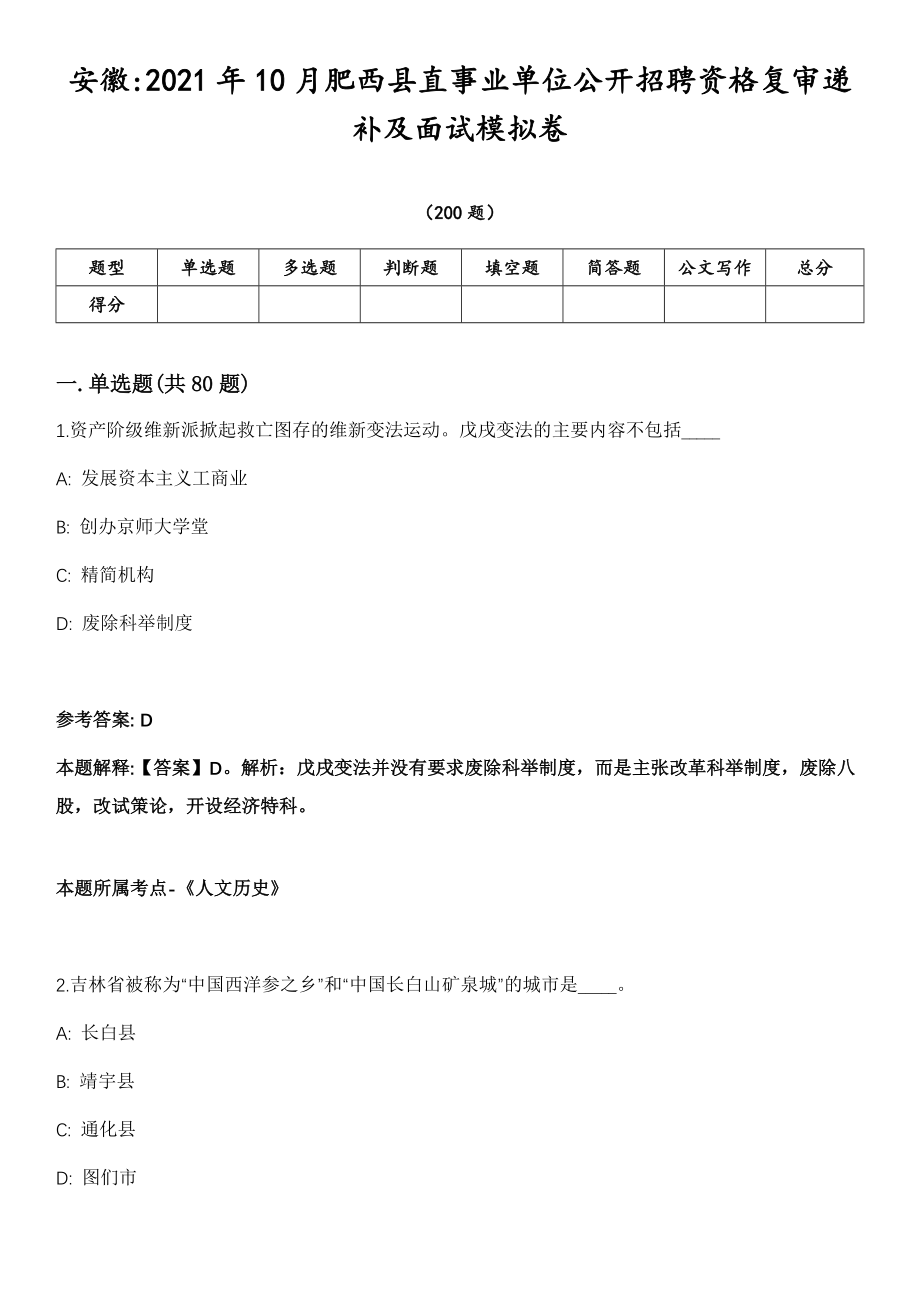 安徽:2021年10月肥西县直事业单位公开招聘资格复审递补及面试模拟卷

（200题）

| 题型 | 单选题 | 多选题 | 判断题 | 填空题 | 简答题 | 公文写作 | 总分 |
|---|---|---|---|---|---|---|---|
| 得分 | | | | | | | |

一.单选题(共80题)

1.资产阶级维新派掀起救亡图存的维新变法运动。戊戌变法的主要内容不包括____

A: 发展资本主义工商业

B: 创办京师大学堂

C: 精简机构

D: 废除科举制度

参考答案: D

本题解释:【答案】D。解析：戊戌变法并没有要求废除科举制度，而是主张改革科举制度，废除八股，改试策论，开设经济特科。

本题所属考点-《人文历史》

2.吉林省被称为“中国西洋参之乡”和“中国长白山矿泉城”的城市是____。

A: 长白县

B: 靖宇县

C: 通化县

D: 图们市